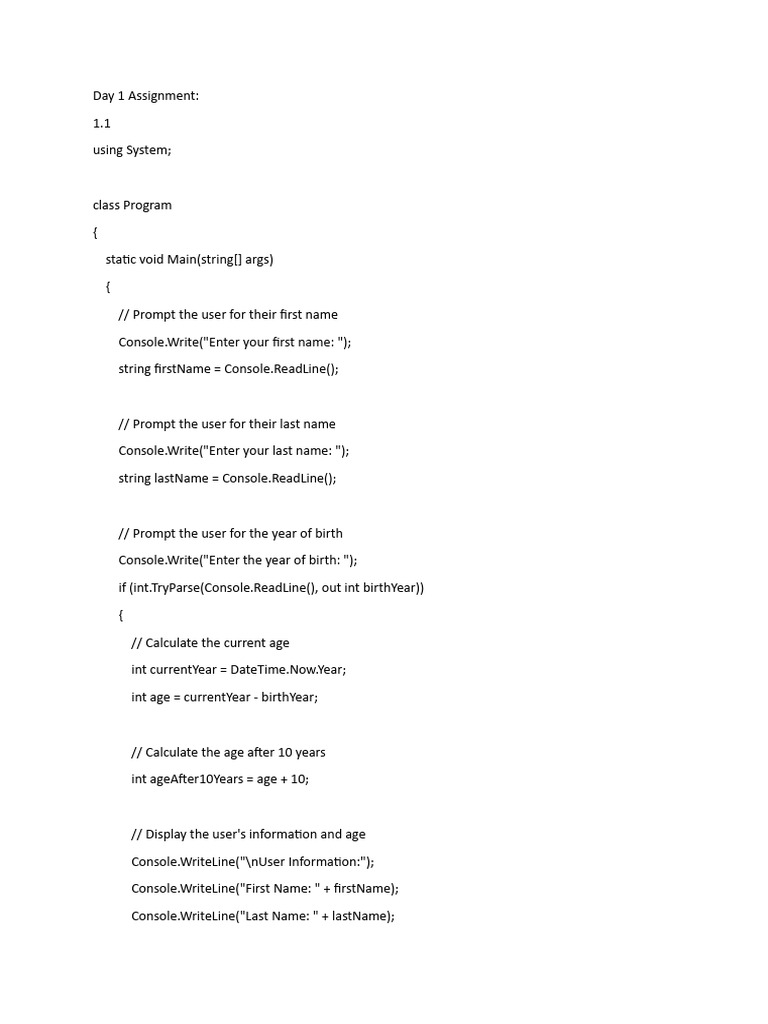 Day 1 Assignment:

1.1

using System;

class Program
{
    static void Main(string[] args)
    {
        // Prompt the user for their first name
        Console.Write("Enter your first name: ");
        string firstName = Console.ReadLine();

        // Prompt the user for their last name
        Console.Write("Enter your last name: ");
        string lastName = Console.ReadLine();

        // Prompt the user for the year of birth
        Console.Write("Enter the year of birth: ");
        if (int.TryParse(Console.ReadLine(), out int birthYear))
        {
            // Calculate the current age
            int currentYear = DateTime.Now.Year;
            int age = currentYear - birthYear;

            // Calculate the age after 10 years
            int ageAfter10Years = age + 10;

            // Display the user's information and age
            Console.WriteLine("\nUser Information:");
            Console.WriteLine("First Name: " + firstName);
            Console.WriteLine("Last Name: " + lastName);